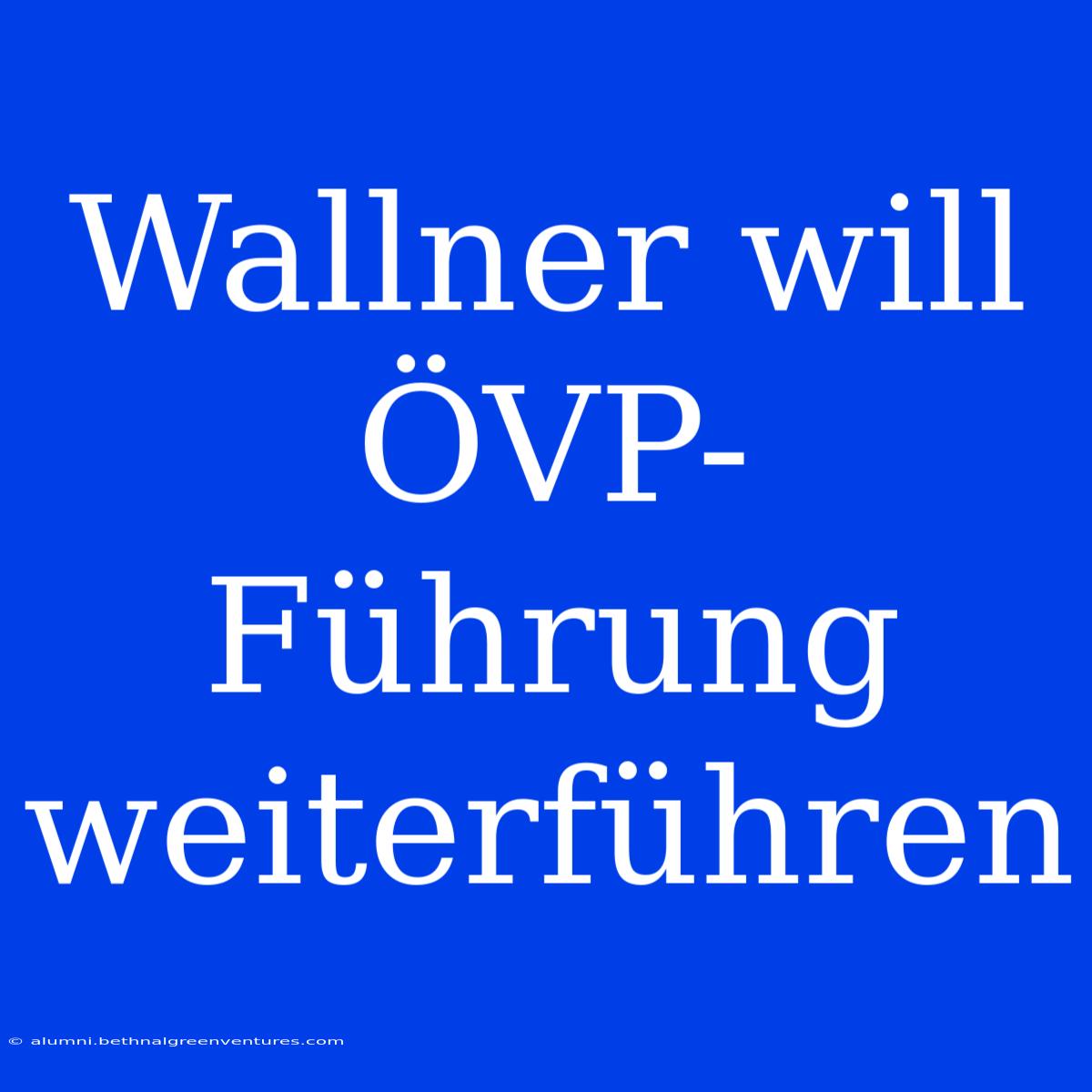 Wallner will ÖVP-Führung weiterführen

© alumni.bethnalgreenventures.com